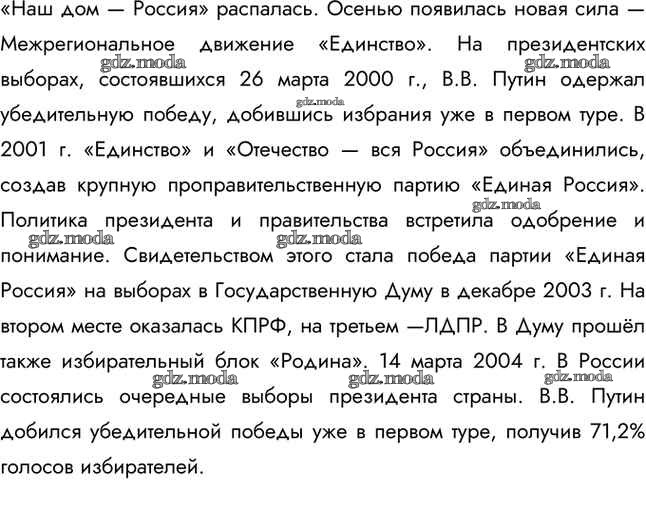 «Наш дом — Россия» распалась. Осенью появилась новая сила — Межрегиональное движение «Единство». На президентских выборах, состоявшихся 26 марта 2000 г., В.В. Путин одержал убедительную победу, добившись избрания уже в первом туре. В 2001 г. «Единство» и «Отечество — вся Россия» объединились, создав крупную проправительственную партию «Единая Россия». Политика президента и правительства встретила одобрение и понимание. Свидетельством этого стала победа партии «Единая Россия» на выборах в Государственную Думу в декабре 2003 г. На втором месте оказалась КПРФ, на третьем —ЛДПР. В Думу прошёл также избирательный блок «Родина». 14 марта 2004 г. В России состоялись очередные выборы президента страны. В.В. Путин добился убедительной победы уже в первом туре, получив 71,2% голосов избирателей.

gdz.moda gdz.moda gdz.moda gdz.moda gdz.moda gdz.moda gdz.moda gdz.moda gdz.moda